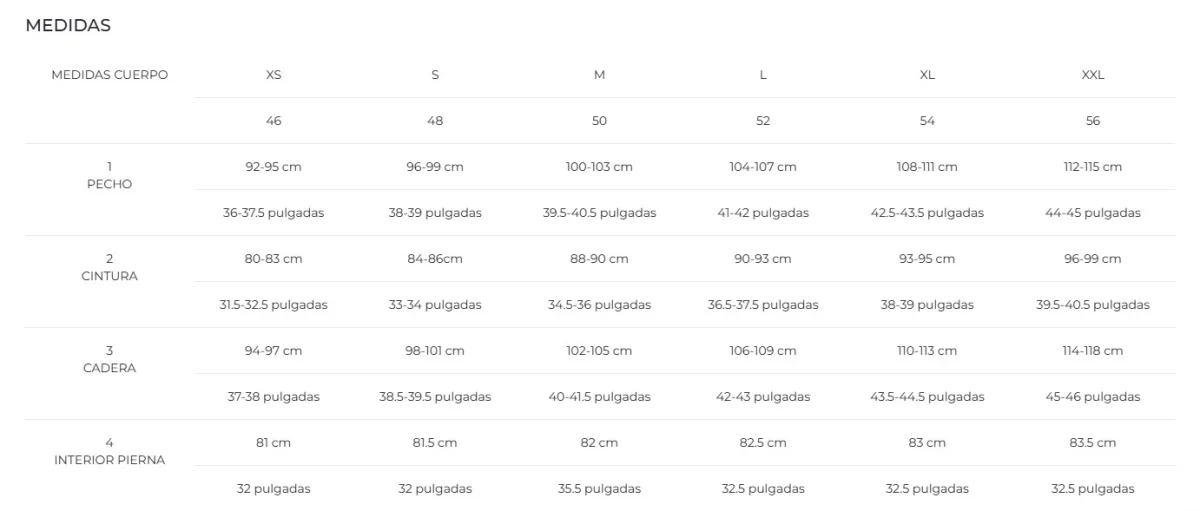 MEDIDAS

| MEDIDAS CUERPO | XS | S | M | L | XL | XXL |
|---|---|---|---|---|---|---|
| | 46 | 48 | 50 | 52 | 54 | 56 |
| 1 PECHO | 92-95 cm | 96-99 cm | 100-103 cm | 104-107 cm | 108-111 cm | 112-115 cm |
| | 36-37.5 pulgadas | 38-39 pulgadas | 39.5-40.5 pulgadas | 41-42 pulgadas | 42.5-43.5 pulgadas | 44-45 pulgadas |
| 2 CINTURA | 80-83 cm | 84-86cm | 88-90 cm | 90-93 cm | 93-95 cm | 96-99 cm |
| | 31.5-32.5 pulgadas | 33-34 pulgadas | 34.5-36 pulgadas | 36.5-37.5 pulgadas | 38-39 pulgadas | 39.5-40.5 pulgadas |
| 3 CADERA | 94-97 cm | 98-101 cm | 102-105 cm | 106-109 cm | 110-113 cm | 114-118 cm |
| | 37-38 pulgadas | 38.5-39.5 pulgadas | 40-41.5 pulgadas | 42-43 pulgadas | 43.5-44.5 pulgadas | 45-46 pulgadas |
| 4 INTERIOR PIERNA | 81 cm | 81.5 cm | 82 cm | 82.5 cm | 83 cm | 83.5 cm |
| | 32 pulgadas | 32 pulgadas | 35.5 pulgadas | 32.5 pulgadas | 32.5 pulgadas | 32.5 pulgadas |